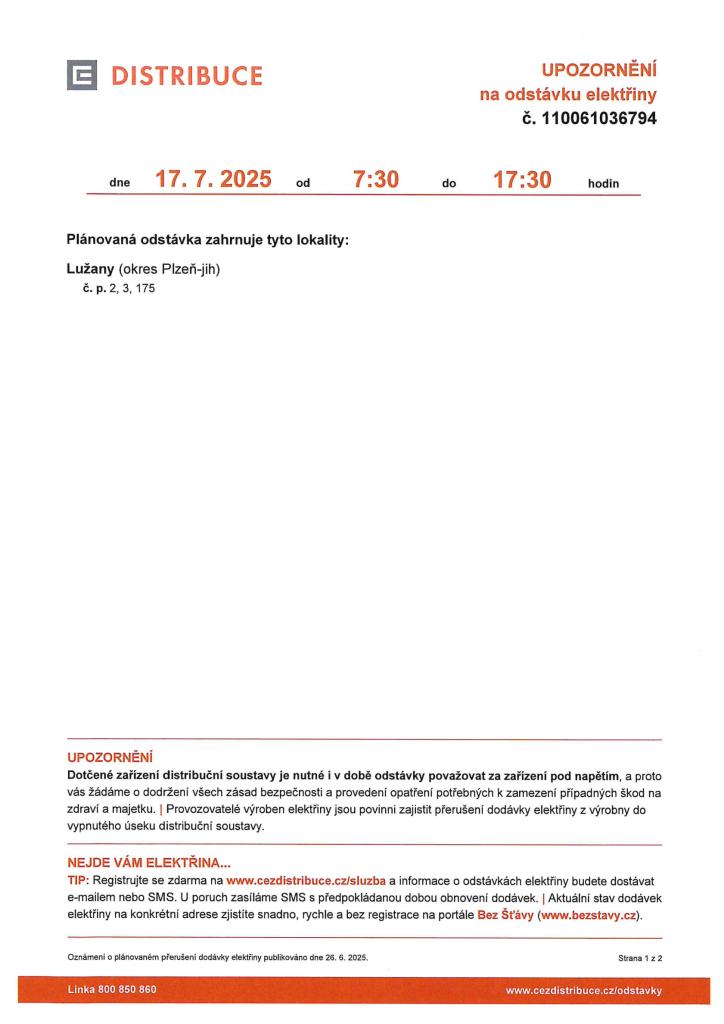 DISTRIBUCE

UPOZORNĚNÍ
na odstávku elektřiny
č. 110061036794

dne 17. 7. 2025 od 7:30 do 17:30 hodin

Plánovaná odstávka zahrnuje tyto lokality:

Lužany (okres Plzeň-jih)
č. p. 2, 3, 175

UPOZORNĚNÍ
Dotčené zařízení distribuční soustavy je nutné i v době odstávky považovat za zařízení pod napětím, a proto vás žádáme o dodržení všech zásad bezpečnosti a provedení opatření potřebných k zamezení případných škod na zdraví a majetku. | Provozovatelé výroben elektřiny jsou povinni zajistit přerušení dodávky elektřiny z výrobny do vypnutého úseku distribuční soustavy.

NEJDE VÁM ELEKTŘINA...
TIP: Registrujte se zdarma na www.cezdistribuce.cz/sluzba a informace o odstávkách elektřiny budete dostávat e-mailem nebo SMS. U poruch zasíláme SMS s předpokládanou dobou obnovení dodávek. | Aktuální stav dodávek elektřiny na konkrétní adrese zjistíte snadno, rychle a bez registrace na portále Bez Šťávy (www.bezstavy.cz).

Oznámení o plánovaném přerušení dodávky elektřiny publikováno dne 26. 6. 2025.

Strana 1 z 2

Linka 800 850 860

www.cezdistribuce.cz/odstavky